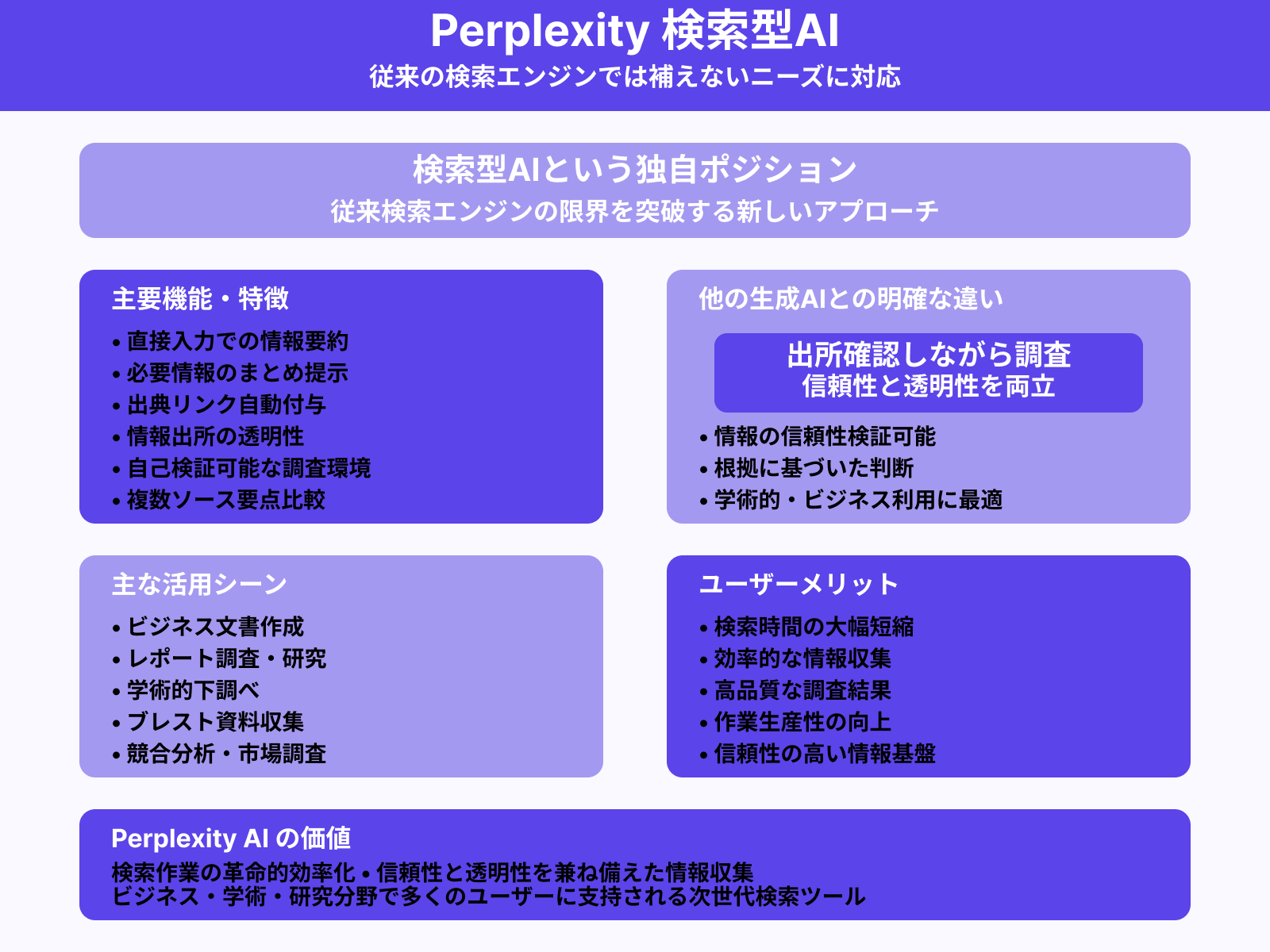 Perplexity 検索型AI
従来の検索エンジンでは補えないニーズに対応

検索型AIという独自ポジション
従来検索エンジンの限界を突破する新しいアプローチ

主要機能・特徴
• 直接入力での情報要約
• 必要情報のまとめ提示
• 出典リンク自動付与
• 情報出所の透明性
• 自己検証可能な調査環境
• 複数ソース要点比較

他の生成AIとの明確な違い
出所確認しながら調査
信頼性と透明性を両立
• 情報の信頼性検証可能
• 根拠に基づいた判断
• 学術的・ビジネス利用に最適

主な活用シーン
• ビジネス文書作成
• レポート調査・研究
• 学術的下調べ
• ブレスト資料収集
• 競合分析・市場調査

ユーザーメリット
• 検索時間の大幅短縮
• 効率的な情報収集
• 高品質な調査結果
• 作業生産性の向上
• 信頼性の高い情報基盤

Perplexity AI の価値
検索作業の革命的効率化 • 信頼性と透明性を兼ね備えた情報収集
ビジネス・学術・研究分野で多くのユーザーに支持される次世代検索ツール